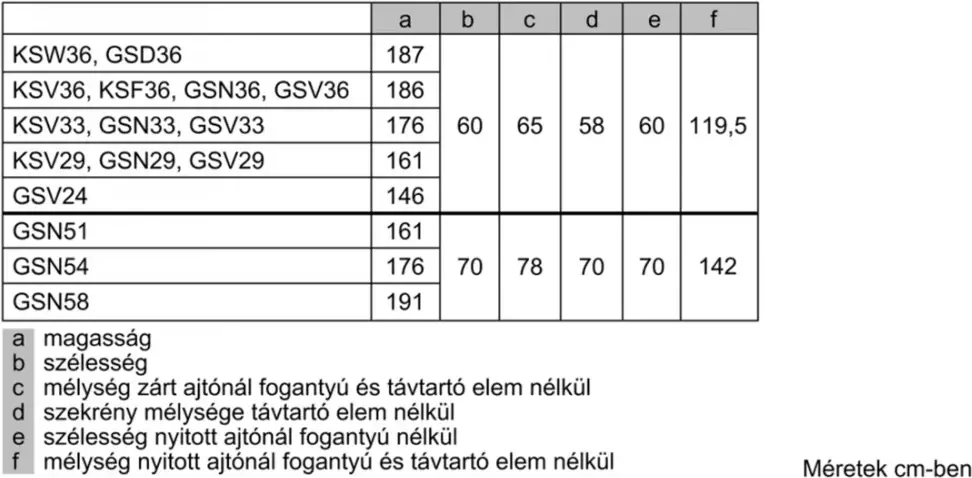 |  | a | b | c | d | e | f |
|---|---|---|---|---|---|---|
| KSW36, GSD36 | 187 | 60 | 65 | 58 | 60 | 119,5 |
| KSV36, KSF36, GSN36, GSV36 | 186 | | | | | |
| KSV33, GSN33, GSV33 | 176 | | | | | |
| KSV29, GSN29, GSV29 | 161 | | | | | |
| GSV24 | 146 | | | | | |
| GSN51 | 161 | 70 | 78 | 70 | 70 | 142 |
| GSN54 | 176 | | | | | |
| GSN58 | 191 | | | | | |

a magasság
b szélesség
c mélység zárt ajtónál fogantyú és távtartó elem nélkül
d szekrény mélysége távtartó elem nélkül
e szélesség nyitott ajtónál fogantyú nélkül
f mélység nyitott ajtónál fogantyú és távtartó elem nélkül

Méretek cm-ben